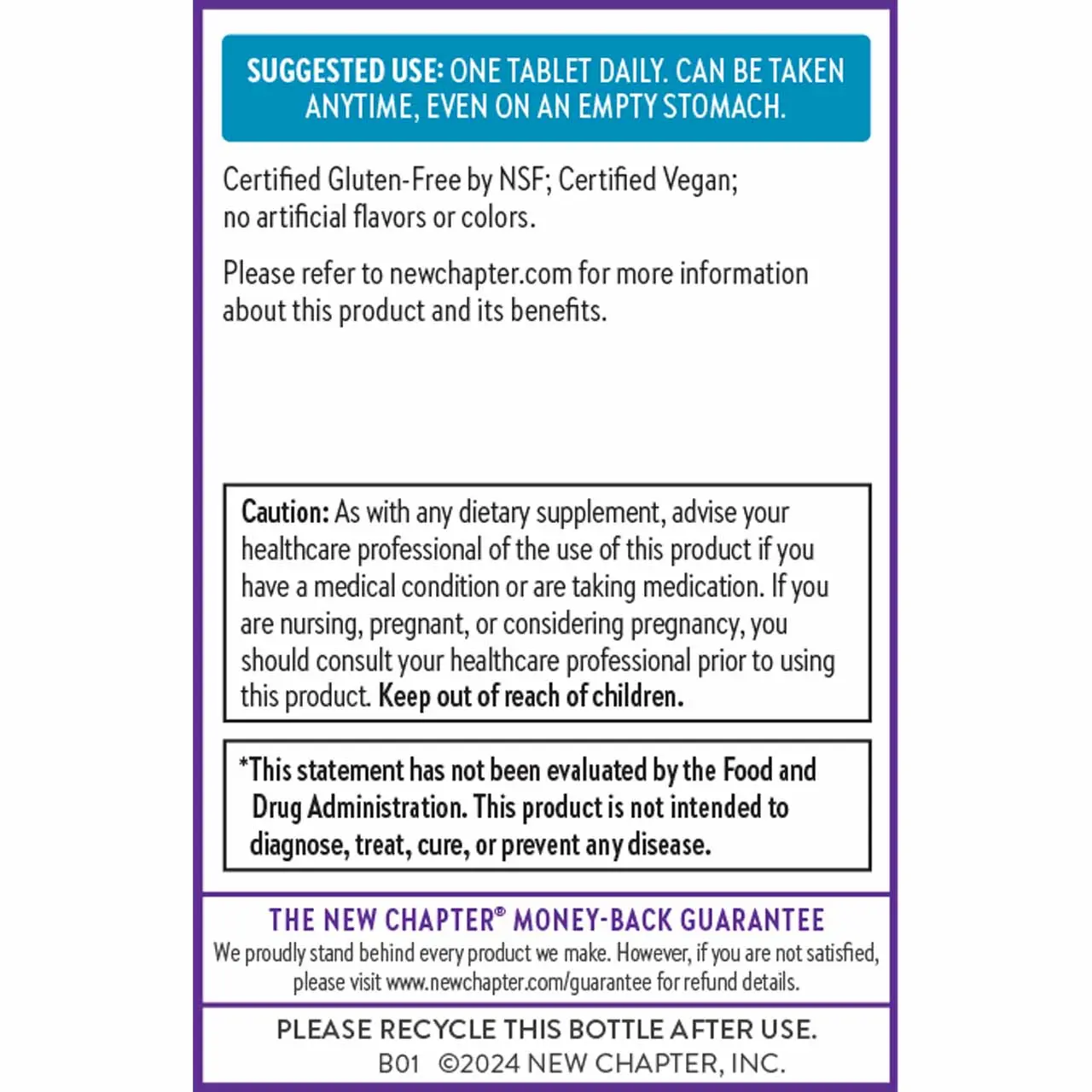 SUGGESTED USE: ONE TABLET DAILY. CAN BE TAKEN ANYTIME, EVEN ON AN EMPTY STOMACH.

Certified Gluten-Free by NSF; Certified Vegan; no artificial flavors or colors.

Please refer to newchapter.com for more information about this product and its benefits.

Caution: As with any dietary supplement, advise your healthcare professional of the use of this product if you have a medical condition or are taking medication. If you are nursing, pregnant, or considering pregnancy, you should consult your healthcare professional prior to using this product. Keep out of reach of children.

*This statement has not been evaluated by the Food and Drug Administration. This product is not intended to diagnose, treat, cure, or prevent any disease.

THE NEW CHAPTER® MONEY-BACK GUARANTEE
We proudly stand behind every product we make. However, if you are not satisfied, please visit www.newchapter.com/guarantee for refund details.

PLEASE RECYCLE THIS BOTTLE AFTER USE.
B01 ©2024 NEW CHAPTER, INC.